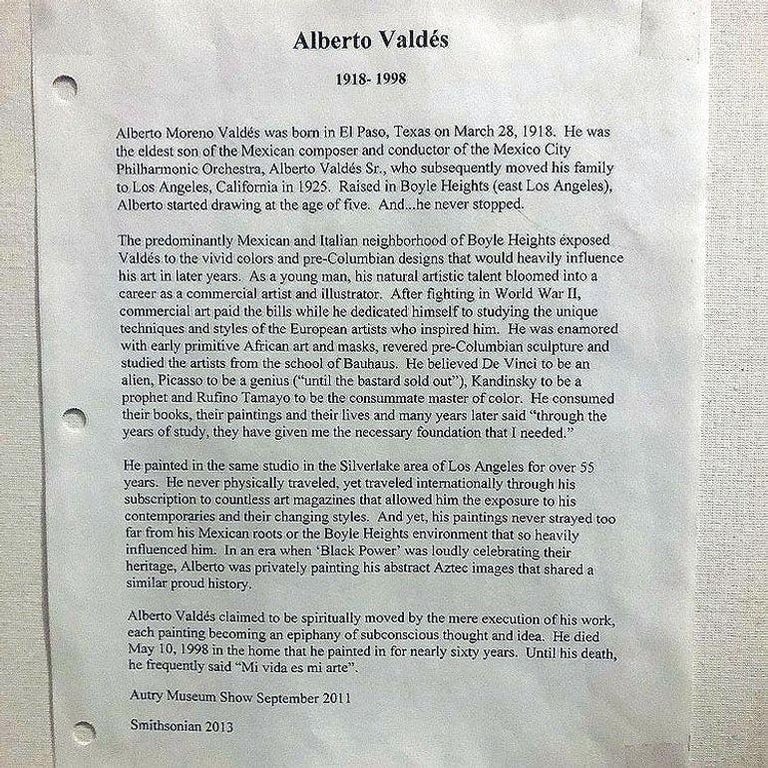 Alberto Valdés

1918- 1998

Alberto Moreno Valdés was born in El Paso, Texas on March 28, 1918. He was the eldest son of the Mexican composer and conductor of the Mexico City Philharmonic Orchestra, Alberto Valdés Sr., who subsequently moved his family to Los Angeles, California in 1925. Raised in Boyle Heights (east Los Angeles), Alberto started drawing at the age of five. And...he never stopped.

The predominantly Mexican and Italian neighborhood of Boyle Heights exposed Valdés to the vivid colors and pre-Columbian designs that would heavily influence his art in later years. As a young man, his natural artistic talent bloomed into a career as a commercial artist and illustrator. After fighting in World War II, commercial art paid the bills while he dedicated himself to studying the unique techniques and styles of the European artists who inspired him. He was enamored with early primitive African art and masks, revered pre-Columbian sculpture and studied the artists from the school of Bauhaus. He believed De Vinci to be an alien, Picasso to be a genius ("until the bastard sold out"), Kandinsky to be a prophet and Rufino Tamayo to be the consummate master of color. He consumed their books, their paintings and their lives and many years later said "through the years of study, they have given me the necessary foundation that I needed."

He painted in the same studio in the Silverlake area of Los Angeles for over 55 years. He never physically traveled, yet traveled internationally through his subscription to countless art magazines that allowed him the exposure to his contemporaries and their changing styles. And yet, his paintings never strayed too far from his Mexican roots or the Boyle Heights environment that so heavily influenced him. In an era when 'Black Power' was loudly celebrating their heritage, Alberto was privately painting his abstract Aztec images that shared a similar proud history.

Alberto Valdés claimed to be spiritually moved by the mere execution of his work, each painting becoming an epiphany of subconscious thought and idea. He died May 10, 1998 in the home that he painted in for nearly sixty years. Until his death, he frequently said "Mi vida es mi arte".

Autry Museum Show September 2011

Smithsonian 2013